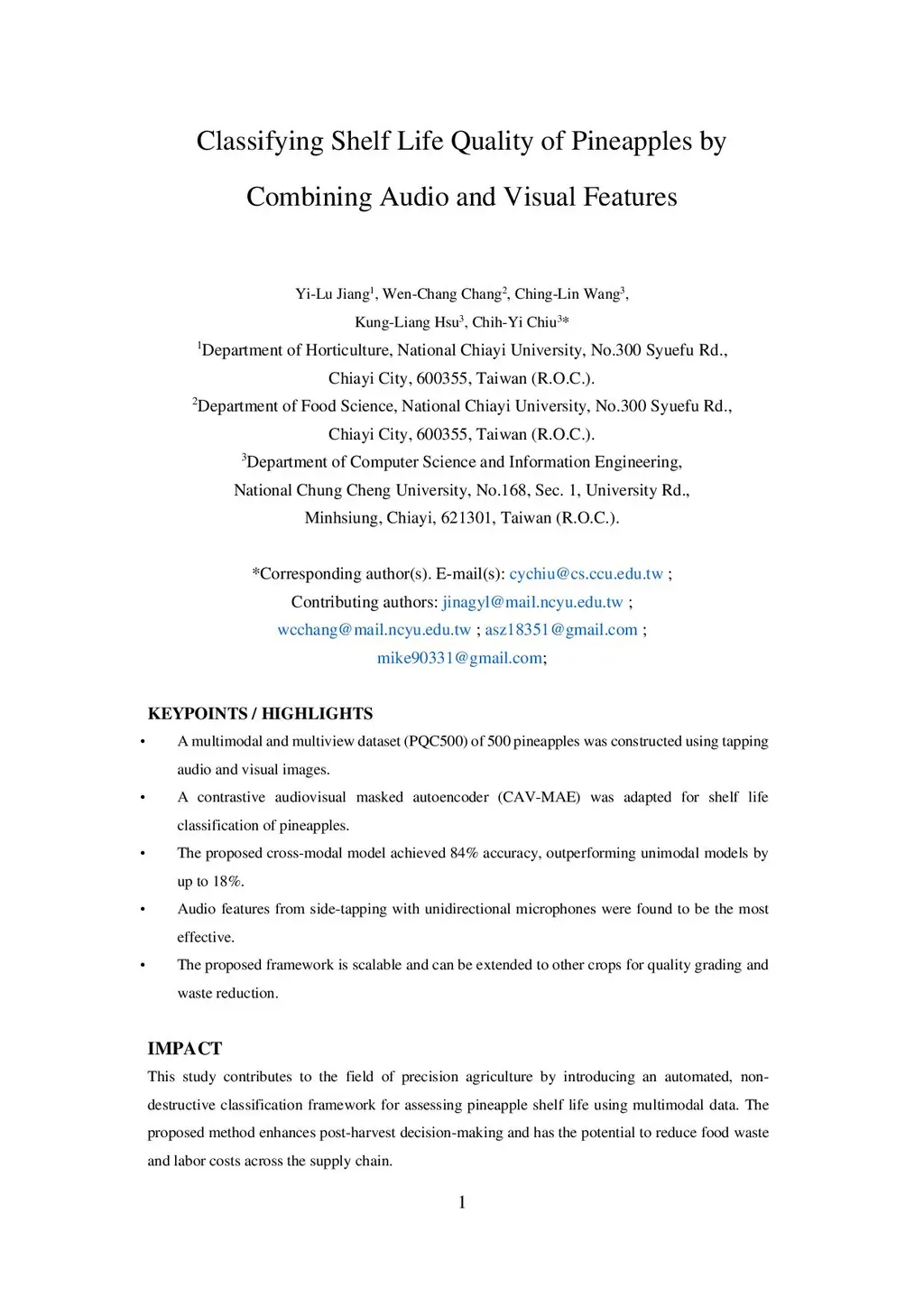 Classifying Shelf Life Quality of Pineapples by Combining Audio and Visual Features

Yi-Lu Jiang$^1$, Wen-Chang Chang$^2$, Ching-Lin Wang$^3$, Kung-Liang Hsu$^3$, Chih-Yi Chiu$^{3*}$

$^1$Department of Horticulture, National Chiayi University, No.300 Syuefu Rd., Chiayi City, 600355, Taiwan (R.O.C.).

$^2$Department of Food Science, National Chiayi University, No.300 Syuefu Rd., Chiayi City, 600355, Taiwan (R.O.C.).

$^3$Department of Computer Science and Information Engineering, National Chung Cheng University, No.168, Sec. 1, University Rd., Minhsiung, Chiayi, 621301, Taiwan (R.O.C.).

*Corresponding author(s). E-mail(s): cychiu@cs.ccu.edu.tw ;
Contributing authors: jinagyl@mail.ncyu.edu.tw ;
wcchang@mail.ncyu.edu.tw ; asz18351@gmail.com ;
mike90331@gmail.com;

KEYPOINTS / HIGHLIGHTS

• A multimodal and multiview dataset (PQC500) of 500 pineapples was constructed using tapping audio and visual images.
• A contrastive audiovisual masked autoencoder (CAV-MAE) was adapted for shelf life classification of pineapples.
• The proposed cross-modal model achieved 84% accuracy, outperforming unimodal models by up to 18%.
• Audio features from side-tapping with unidirectional microphones were found to be the most effective.
• The proposed framework is scalable and can be extended to other crops for quality grading and waste reduction.

IMPACT

This study contributes to the field of precision agriculture by introducing an automated, non-destructive classification framework for assessing pineapple shelf life using multimodal data. The proposed method enhances post-harvest decision-making and has the potential to reduce food waste and labor costs across the supply chain.

1